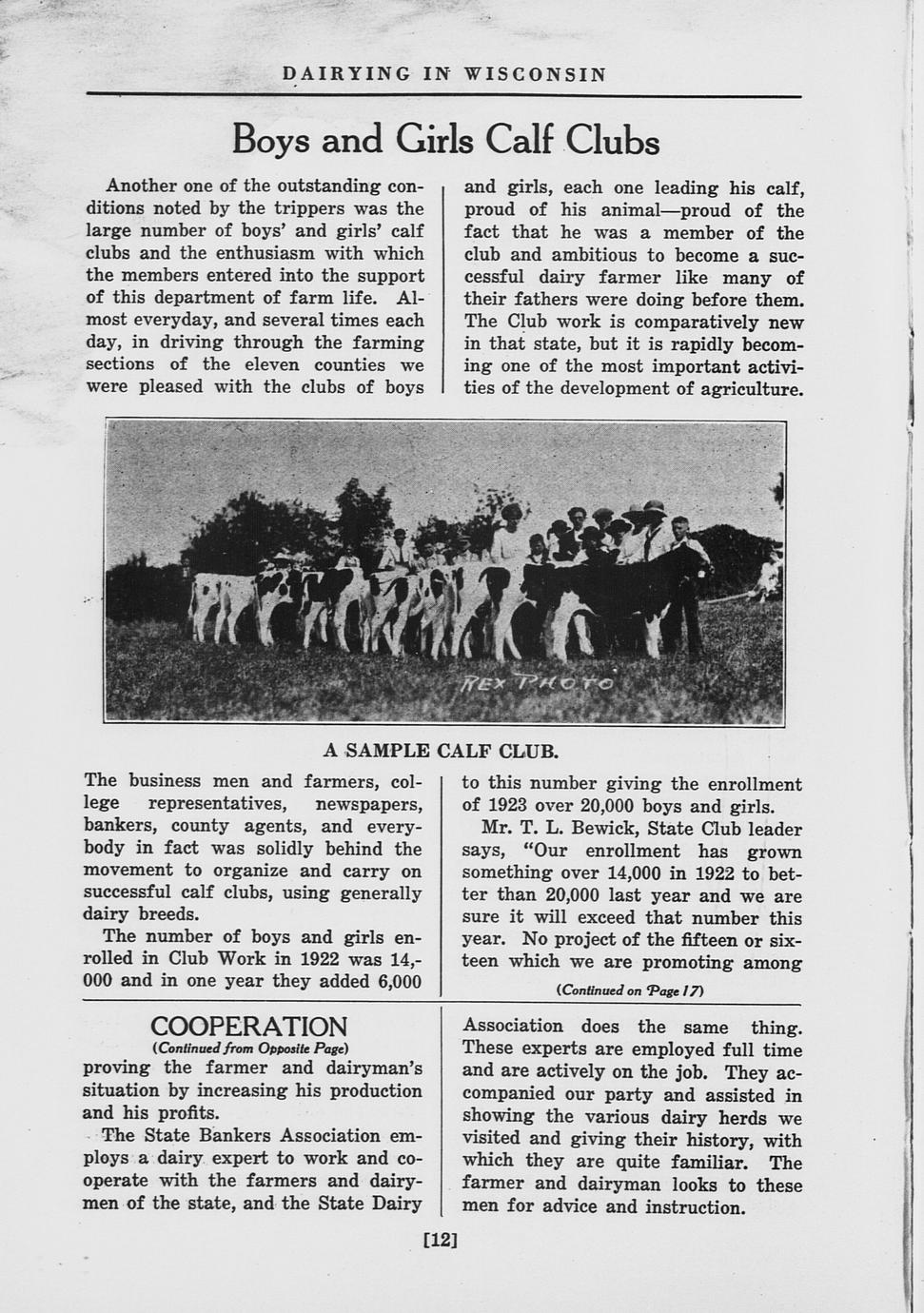 DAIRYING IN WISCONSIN

Boys and Girls Calf Clubs

Another one of the outstanding conditions noted by the trippers was the large number of boys' and girls' calf clubs and the enthusiasm with which the members entered into the support of this department of farm life. Almost everyday, and several times each day, in driving through the farming sections of the eleven counties we were pleased with the clubs of boys and girls, each one leading his calf, proud of his animal—proud of the fact that he was a member of the club and ambitious to become a successful dairy farmer like many of their fathers were doing before them. The Club work is comparatively new in that state, but it is rapidly becoming one of the most important activities of the development of agriculture.

REX PHOTO

A SAMPLE CALF CLUB.

The business men and farmers, college representatives, newspapers, bankers, county agents, and everybody in fact was solidly behind the movement to organize and carry on successful calf clubs, using generally dairy breeds.

The number of boys and girls enrolled in Club Work in 1922 was 14,000 and in one year they added 6,000 to this number giving the enrollment of 1923 over 20,000 boys and girls.

Mr. T. L. Bewick, State Club leader says, "Our enrollment has grown something over 14,000 in 1922 to better than 20,000 last year and we are sure it will exceed that number this year. No project of the fifteen or sixteen which we are promoting among

(Continued on Page 17)

COOPERATION
(Continued from Opposite Page)
proving the farmer and dairyman's situation by increasing his production and his profits.

The State Bankers Association employs a dairy expert to work and cooperate with the farmers and dairymen of the state, and the State Dairy Association does the same thing. These experts are employed full time and are actively on the job. They accompanied our party and assisted in showing the various dairy herds we visited and giving their history, with which they are quite familiar. The farmer and dairyman looks to these men for advice and instruction.

[12]